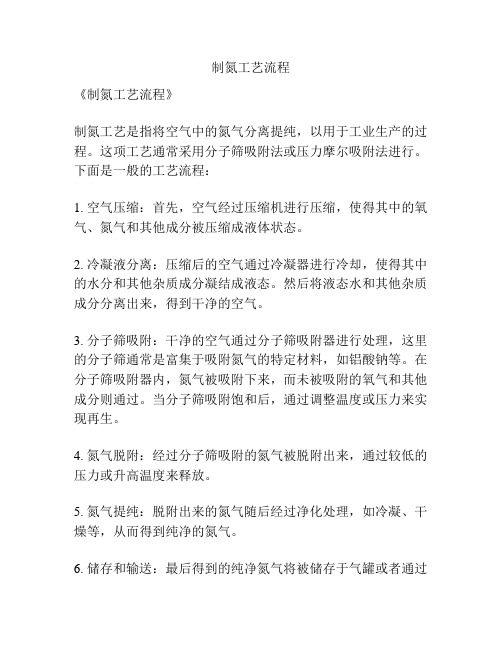 制氮工艺流程

《制氮工艺流程》

制氮工艺是指将空气中的氮气分离提纯，以用于工业生产的过程。这项工艺通常采用分子筛吸附法或压力摩尔吸附法进行。下面是一般的工艺流程：

1. 空气压缩：首先，空气经过压缩机进行压缩，使得其中的氧气、氮气和其他成分被压缩成液体状态。

2. 冷凝液分离：压缩后的空气通过冷凝器进行冷却，使得其中的水分和其他杂质成分凝结成液态。然后将液态水和其他杂质成分分离出来，得到干净的空气。

3. 分子筛吸附：干净的空气通过分子筛吸附器进行处理，这里的分子筛通常是富集于吸附氮气的特定材料，如铝酸钠等。在分子筛吸附器内，氮气被吸附下来，而未被吸附的氧气和其他成分则通过。当分子筛吸附饱和后，通过调整温度或压力来实现再生。

4. 氮气脱附：经过分子筛吸附的氮气被脱附出来，通过较低的压力或升高温度来释放。

5. 氮气提纯：脱附出来的氮气随后经过净化处理，如冷凝、干燥等，从而得到纯净的氮气。

6. 储存和输送：最后得到的纯净氮气将被储存于气罐或者通过